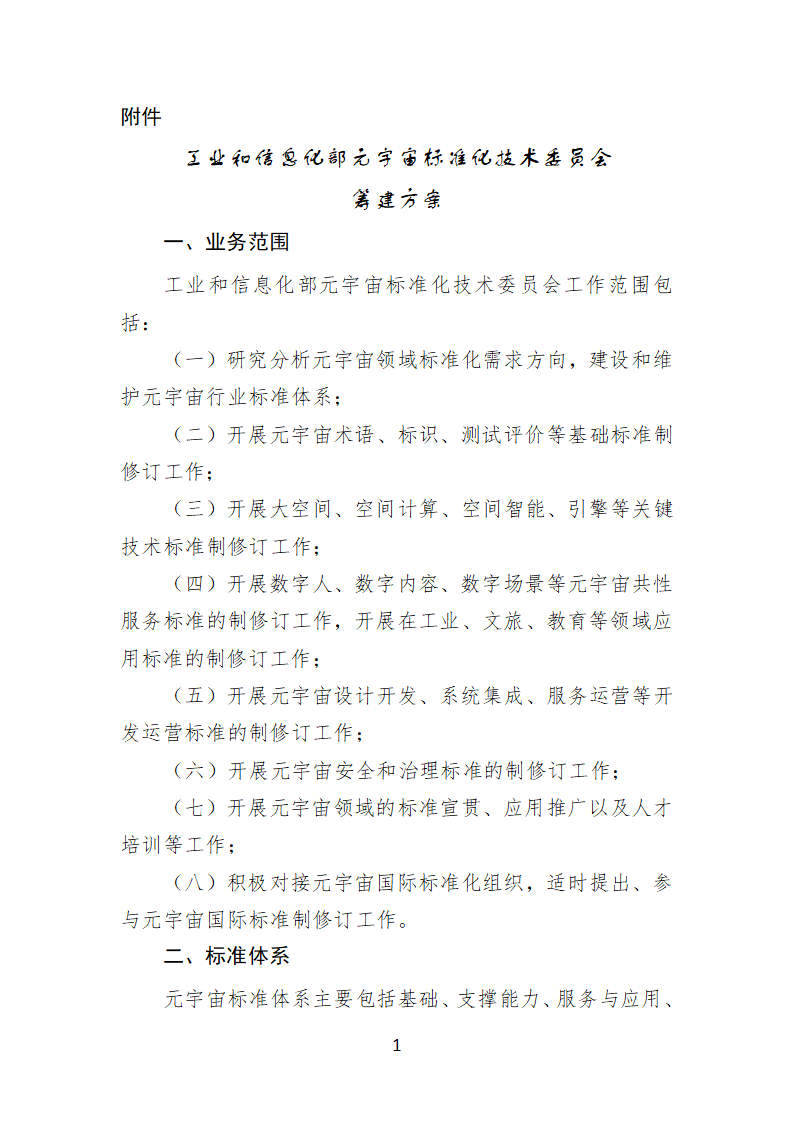 附件

工业和信息化部元宇宙标准化技术委员会
筹建方案

一、业务范围

工业和信息化部元宇宙标准化技术委员会工作范围包括：

（一）研究分析元宇宙领域标准化需求方向，建设和维护元宇宙行业标准体系；

（二）开展元宇宙术语、标识、测试评价等基础标准制修订工作；

（三）开展大空间、空间计算、空间智能、引擎等关键技术标准制修订工作；

（四）开展数字人、数字内容、数字场景等元宇宙共性服务标准的制修订工作，开展在工业、文旅、教育等领域应用标准的制修订工作；

（五）开展元宇宙设计开发、系统集成、服务运营等开发运营标准的制修订工作；

（六）开展元宇宙安全和治理标准的制修订工作；

（七）开展元宇宙领域的标准宣贯、应用推广以及人才培训等工作；

（八）积极对接元宇宙国际标准化组织，适时提出、参与元宇宙国际标准制修订工作。

二、标准体系

元宇宙标准体系主要包括基础、支撑能力、服务与应用、

1